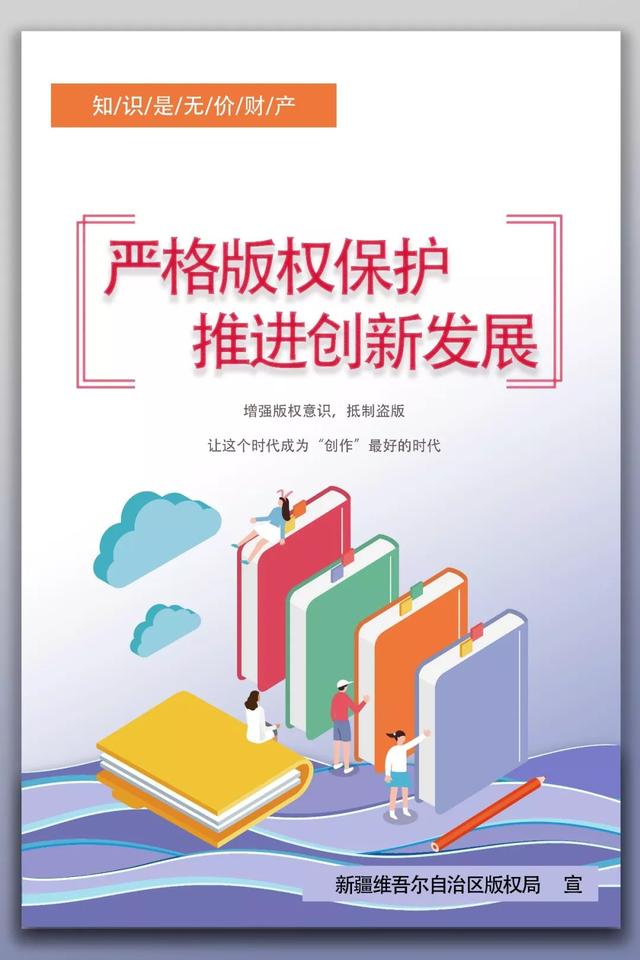 知/识/是/无/价/财/产

严格版权保护
推进创新发展

增强版权意识，抵制盗版
让这个时代成为“创作”最好的时代

新疆维吾尔自治区版权局　宣